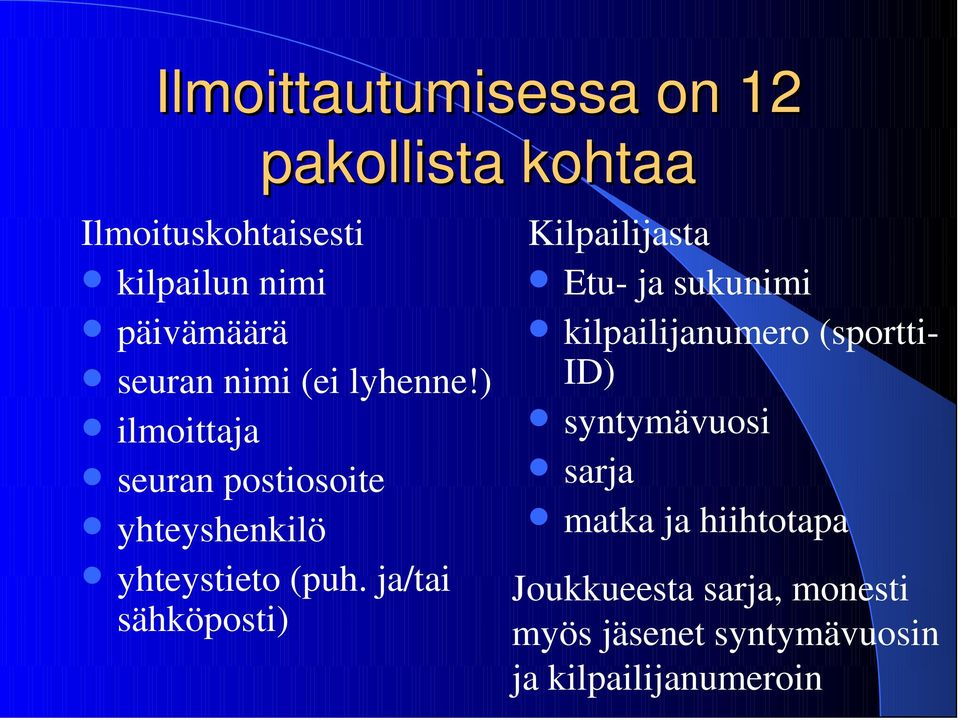 Ilmoittautumisessa on 12 pakollista kohtaa

Ilmoituskohtaisesti
- kilpailun nimi
- päivämäärä
- seuran nimi (ei lyhenne!)
- ilmoittaja
- seuran postiosoite
- yhteyshenkilö
- yhteystieto (puh. ja/tai sähköposti)

Kilpailijasta
- Etu- ja sukunimi
- kilpailijanumero (sportti-ID)
- syntymävuosi
- sarja
- matka ja hiihtotapa

Joukkueesta sarja, monesti myös jäsenet syntymävuosin ja kilpailijanumeroin